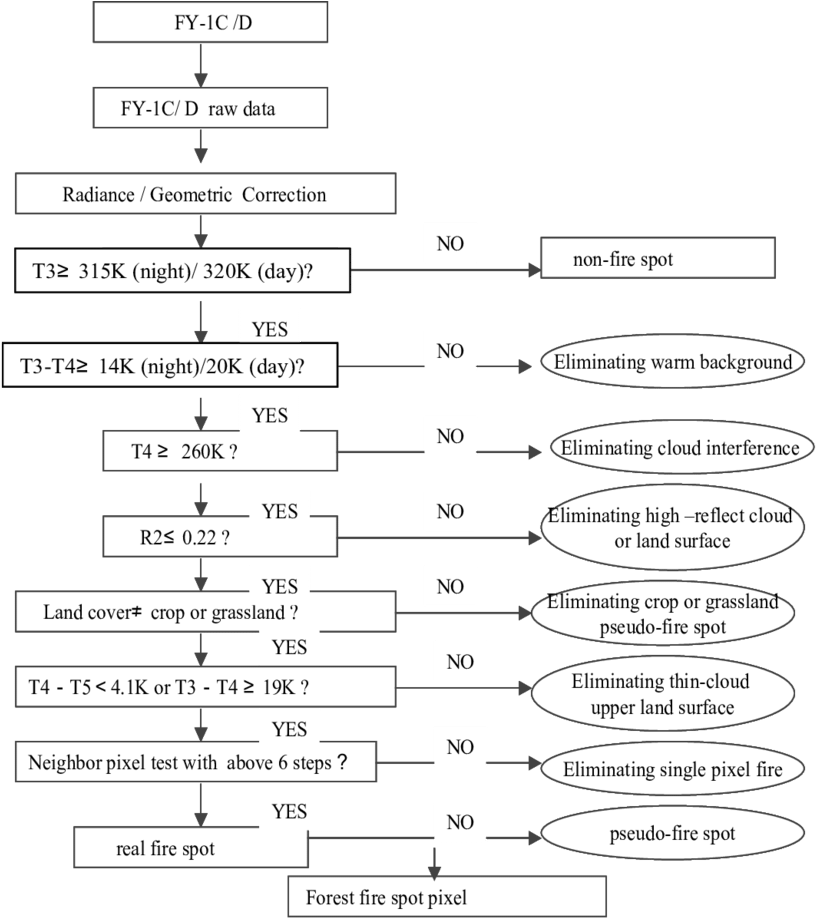 FY-1C /D

FY-1C/ D raw data

Radiance / Geometric Correction

T3≥ 315K (night)/ 320K (day)?

NO

non-fire spot

YES

T3-T4≥ 14K (night)/20K (day)?

NO

Eliminating warm background

YES

T4 ≥ 260K ?

NO

Eliminating cloud interference

YES

R2≤ 0.22 ?

NO

Eliminating high –reflect cloud or land surface

YES

Land cover≠ crop or grassland ?

NO

Eliminating crop or grassland pseudo-fire spot

YES

T4 - T5 < 4.1K or T3 - T4 ≥ 19K ?

NO

Eliminating thin-cloud upper land surface

YES

Neighbor pixel test with above 6 steps ?

NO

Eliminating single pixel fire

YES

real fire spot

NO

pseudo-fire spot

Forest fire spot pixel